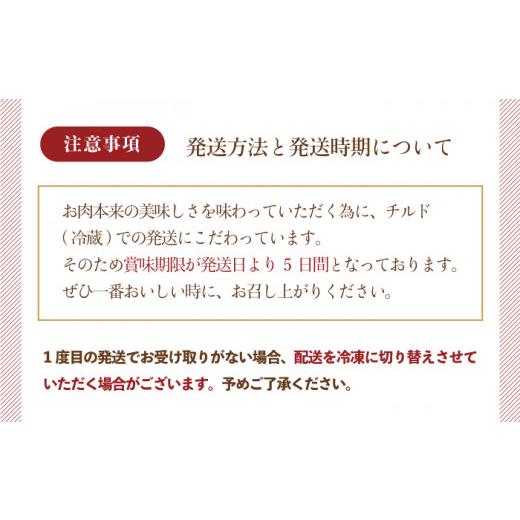 注意事項

発送方法と発送時期について

お肉本来の美味しさを味わっていただく為に、チルド（冷蔵）での発送にこだわっています。
そのため賞味期限が発送日より５日間となっております。
ぜひ一番おいしい時に、お召し上がりください。

１度目の発送でお受け取りがない場合、配送を冷凍に切り替えさせていただく場合がございます。予めご了承ください。